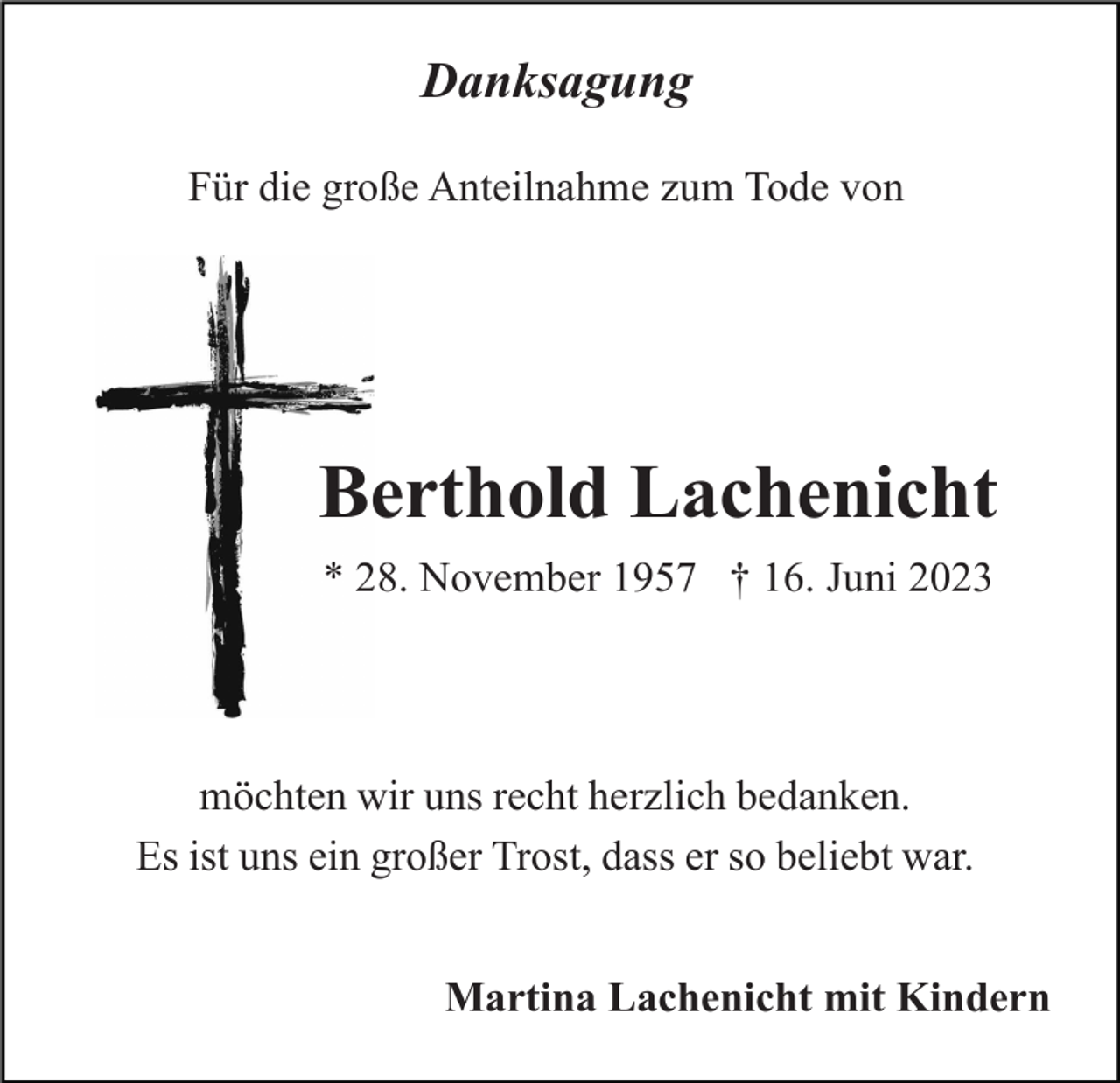 Danksagung

Für die große Anteilnahme zum Tode von

Berthold Lachenicht

* 28. November 1957 † 16. Juni 2023

möchten wir uns recht herzlich bedanken.
Es ist uns ein großer Trost, dass er so beliebt war.

Martina Lachenicht mit Kindern